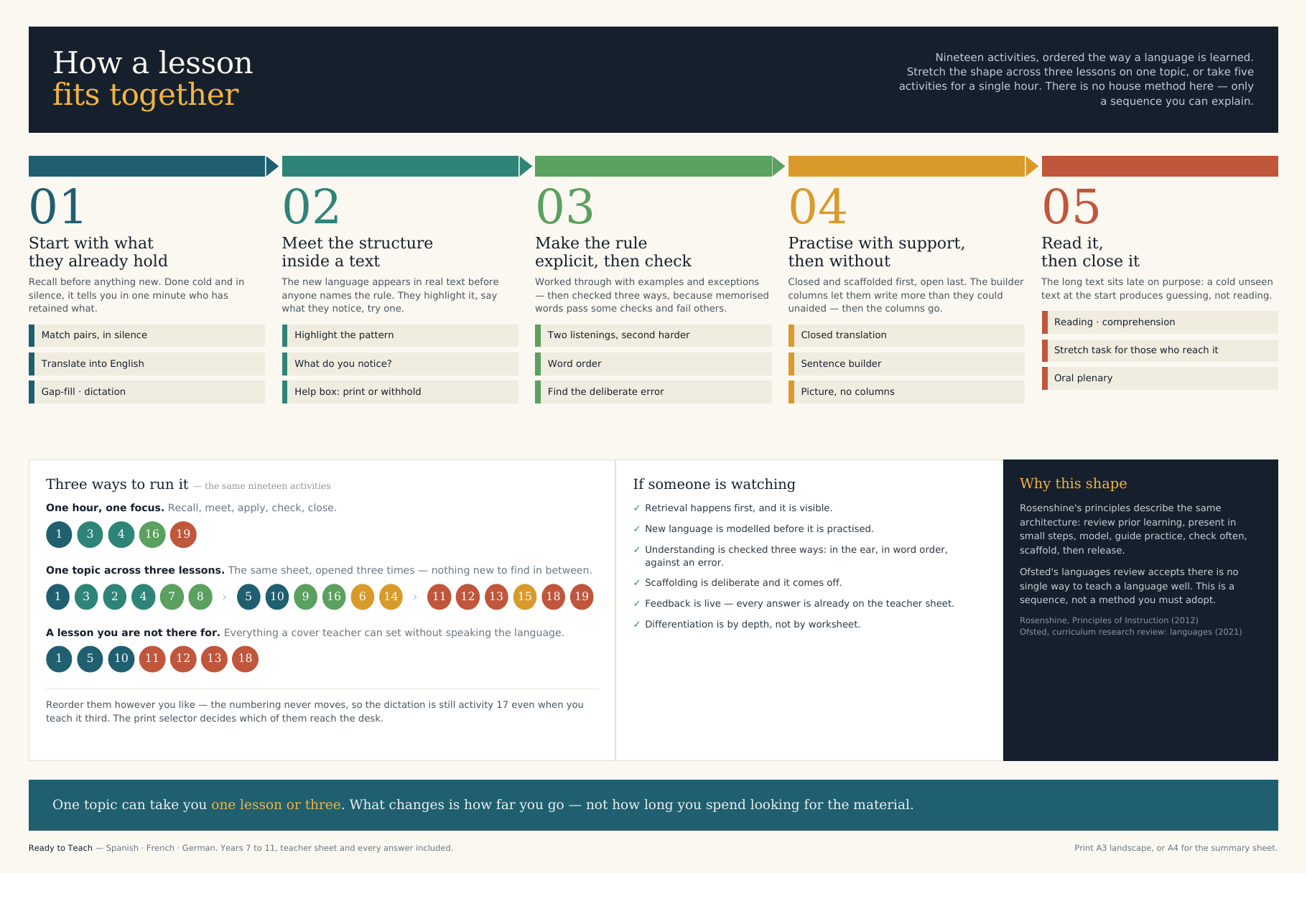 How a lesson
fits together

Nineteen activities, ordered the way a language is learned. Stretch the shape across three lessons on one topic, or take five activities for a single hour. There is no house method here — only a sequence you can explain.

01
Start with what they already hold
Recall before anything new. Done cold and in silence, it tells you in one minute who has retained what.
Match pairs, in silence
Translate into English
Gap-fill · dictation

02
Meet the structure inside a text
The new language appears in real text before anyone names the rule. They highlight it, say what they notice, try one.
Highlight the pattern
What do you notice?
Help box: print or withhold

03
Make the rule explicit, then check
Worked through with examples and exceptions — then checked three ways, because memorised words pass some checks and fail others.
Two listenings, second harder
Word order
Find the deliberate error

04
Practise with support, then without
Closed and scaffolded first, open last. The builder columns let them write more than they could unaided — then the columns go.
Closed translation
Sentence builder
Picture, no columns

05
Read it, then close it
The long text sits late on purpose: a cold unseen text at the start produces guessing, not reading.
Reading · comprehension
Stretch task for those who reach it
Oral plenary

Three ways to run it — the same nineteen activities
One hour, one focus. Recall, meet, apply, check, close.
1 3 4 16 19
One topic across three lessons. The same sheet, opened three times — nothing new to find in between.
1 3 2 4 7 8 › 5 10 9 16 6 14 › 11 12 13 15 18 19
A lesson you are not there for. Everything a cover teacher can set without speaking the language.
1 5 10 11 12 13 18
Reorder them however you like — the numbering never moves, so the dictation is still activity 17 even when you teach it third. The print selector decides which of them reach the desk.

If someone is watching
✓ Retrieval happens first, and it is visible.
✓ New language is modelled before it is practised.
✓ Understanding is checked three ways: in the ear, in word order, against an error.
✓ Scaffolding is deliberate and it comes off.
✓ Feedback is live — every answer is already on the teacher sheet.
✓ Differentiation is by depth, not by worksheet.

Why this shape
Rosenshine's principles describe the same architecture: review prior learning, present in small steps, model, guide practice, check often, scaffold, then release.
Ofsted's languages review accepts there is no single way to teach a language well. This is a sequence, not a method you must adopt.
Rosenshine, Principles of Instruction (2012)
Ofsted, curriculum research review: languages (2021)

One topic can take you one lesson or three. What changes is how far you go — not how long you spend looking for the material.

Ready to Teach — Spanish · French · German. Years 7 to 11, teacher sheet and every answer included.
Print A3 landscape, or A4 for the summary sheet.